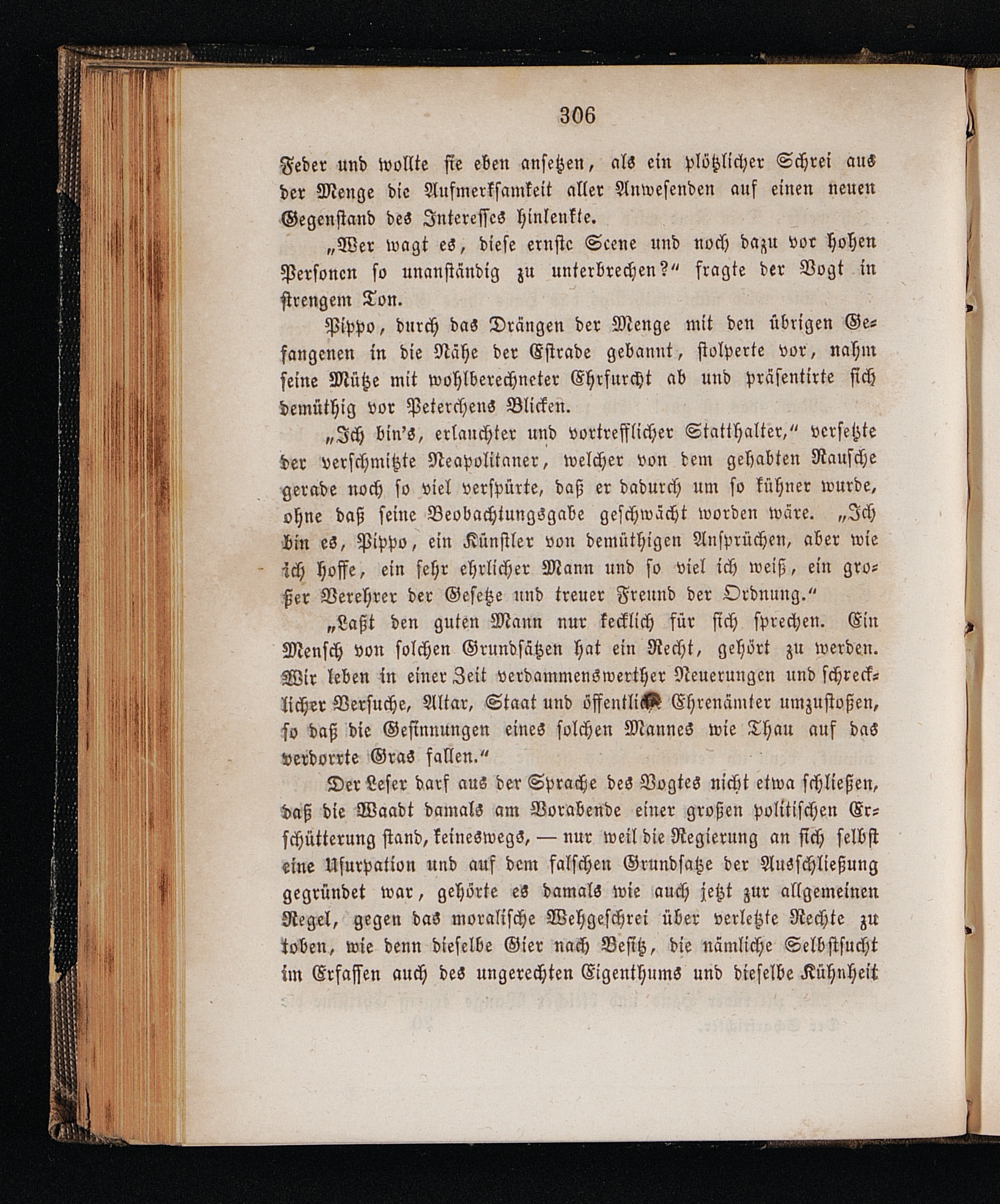 306

Feder und wollte sie eben ansetzen, als ein plötzlicher Schrei aus der Menge die Aufmerksamkeit aller Anwesenden auf einen neuen Gegenstand des Interesses hinlenkte.

„Wer wagt es, diese ernste Scene und noch dazu vor hohen Personen so unanständig zu unterbrechen?“ fragte der Vogt in strengem Ton.

Pippo, durch das Drängen der Menge mit den übrigen Gefangenen in die Nähe der Estrade gebannt, stolperte vor, nahm seine Mütze mit wohlberechneter Ehrfurcht ab und präsentirte sich demüthig vor Peterchens Blicken.

„Ich bin's, erlauchter und vortrefflicher Statthalter,“ versetzte der verschmitzte Neapolitaner, welcher von dem gehabten Rausche gerade noch so viel verspürte, daß er dadurch um so kühner wurde, ohne daß seine Beobachtungsgabe geschwächt worden wäre. „Ich bin es, Pippo, ein Künstler von demüthigen Ansprüchen, aber wie ich hoffe, ein sehr ehrlicher Mann und so viel ich weiß, ein großer Verehrer der Gesetze und treuer Freund der Ordnung.“

„Laßt den guten Mann nur kecklich für sich sprechen. Ein Mensch von solchen Grundsätzen hat ein Recht, gehört zu werden. Wir leben in einer Zeit verdammenswerther Neuerungen und schrecklicher Versuche, Altar, Staat und öffentliche Ehrenämter umzustoßen, so daß die Gesinnungen eines solchen Mannes wie Thau auf das verdorrte Gras fallen.“

Der Leser darf aus der Sprache des Vogtes nicht etwa schließen, daß die Waadt damals am Vorabende einer großen politischen Erschütterung stand, keineswegs, — nur weil die Regierung an sich selbst eine Usurpation und auf dem falschen Grundsatze der Ausschließung gegründet war, gehörte es damals wie auch jetzt zur allgemeinen Regel, gegen das moralische Wehgeschrei über verletzte Rechte zu toben, wie denn dieselbe Gier nach Besitz, die nämliche Selbstsucht im Erfassen auch des ungerechten Eigenthums und dieselbe Kühnheit